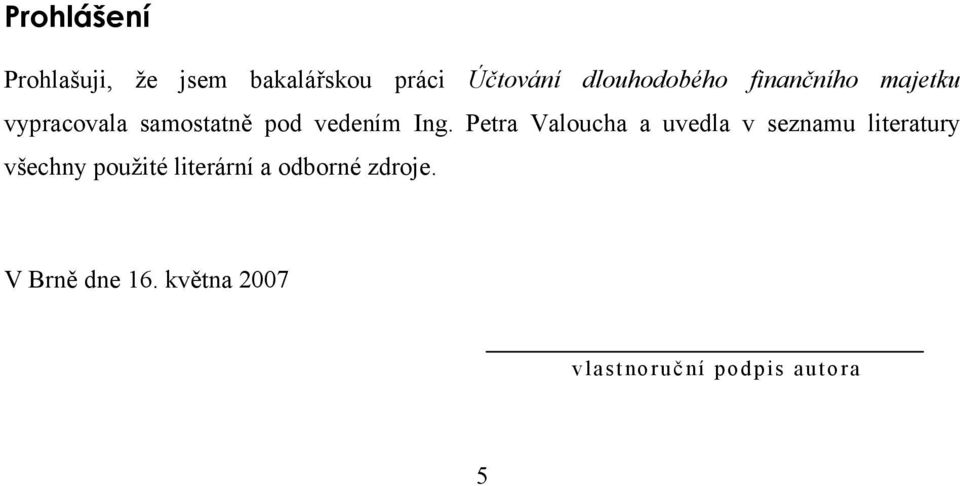 Prohlášení

Prohlašuji, že jsem bakalářskou práci Účtování dlouhodobého finančního majetku vypracovala samostatně pod vedením Ing. Petra Valoucha a uvedla v seznamu literatury všechny použité literární a odborné zdroje.

V Brně dne 16. května 2007

vlastnoruční podpis autora

5